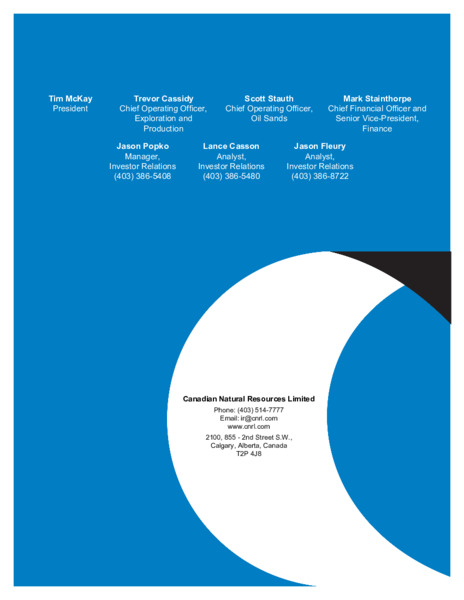 Tim McKay
President

Trevor Cassidy
Chief Operating Officer, Exploration and Production

Scott Stauth
Chief Operating Officer, Oil Sands

Mark Stainthorpe
Chief Financial Officer and Senior Vice-President, Finance

Jason Popko
Manager, Investor Relations
(403) 386-5408

Lance Casson
Analyst, Investor Relations
(403) 386-5480

Jason Fleury
Analyst, Investor Relations
(403) 386-8722

Canadian Natural Resources Limited
Phone: (403) 514-7777
Email: ir@cnrl.com
www.cnrl.com
2100, 855 - 2nd Street S.W.,
Calgary, Alberta, Canada
T2P 4J8